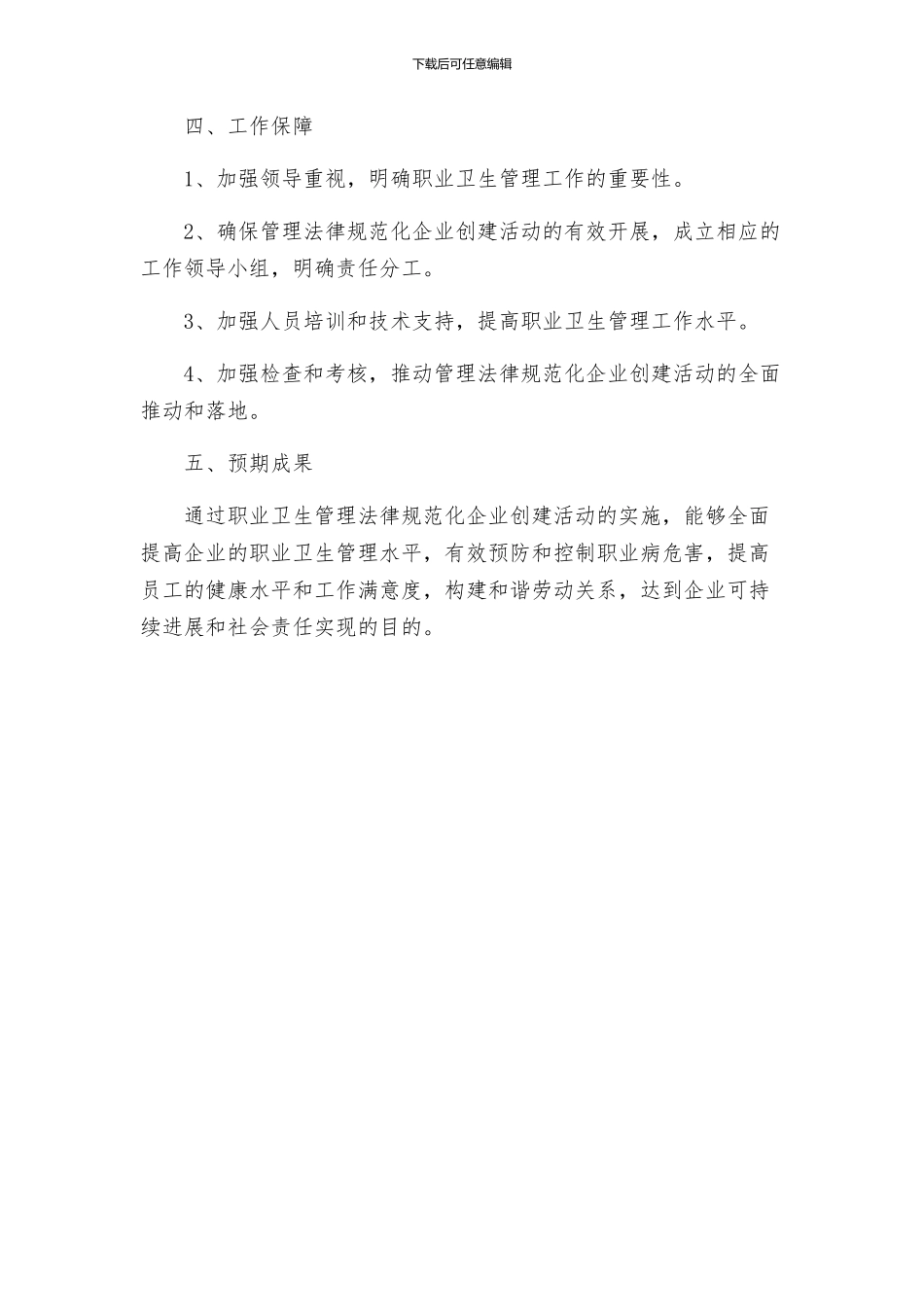 下载后可任意编辑

四、工作保障

1、加强领导重视，明确职业卫生管理工作的重要性。

2、确保管理法律规范化企业创建活动的有效开展，成立相应的工作领导小组，明确责任分工。

3、加强人员培训和技术支持，提高职业卫生管理工作水平。

4、加强检查和考核，推动管理法律规范化企业创建活动的全面推动和落地。

五、预期成果

通过职业卫生管理法律规范化企业创建活动的实施，能够全面提高企业的职业卫生管理水平，有效预防和控制职业病危害，提高员工的健康水平和工作满意度，构建和谐劳动关系，达到企业可持续进展和社会责任实现的目的。